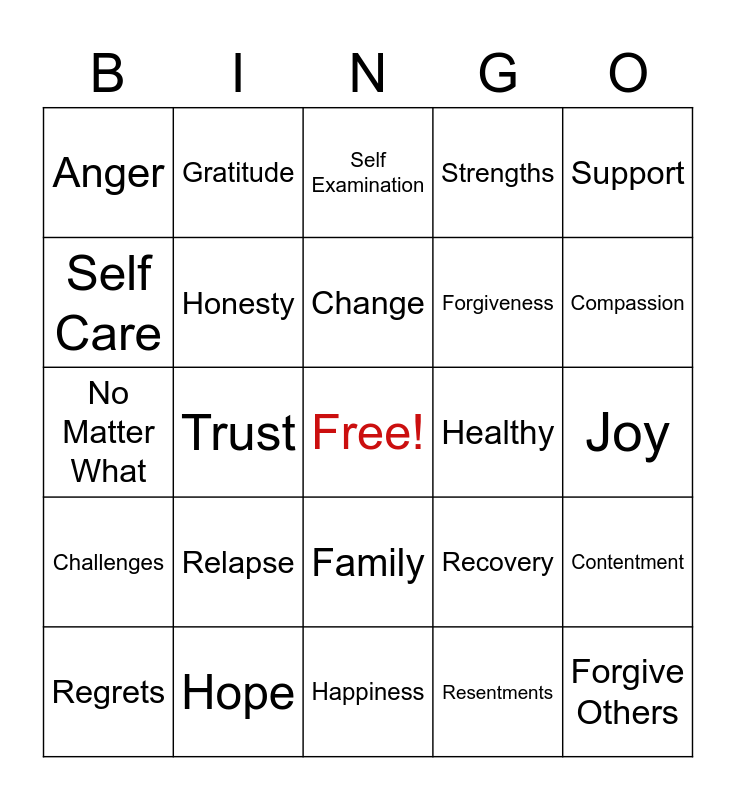 | B | I | N | G | O |
|---|---|---|---|---|
| Anger | Gratitude | Self Examination | Strengths | Support |
| Self Care | Honesty | Change | Forgiveness | Compassion |
| No Matter What | Trust | Free! | Healthy | Joy |
| Challenges | Relapse | Family | Recovery | Contentment |
| Regrets | Hope | Happiness | Resentments | Forgive Others |